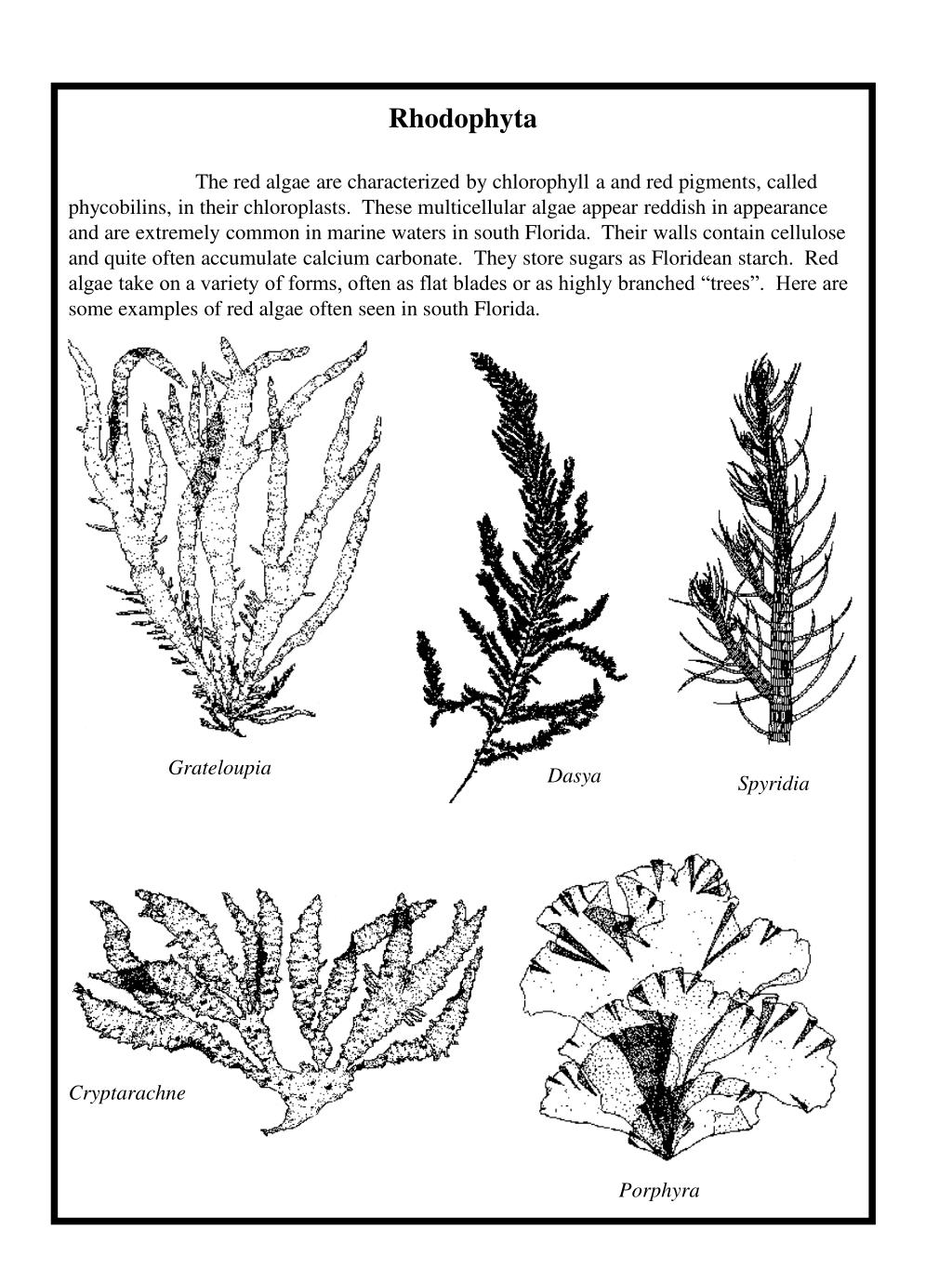 Rhodophyta

The red algae are characterized by chlorophyll a and red pigments, called phycobilins, in their chloroplasts. These multicellular algae appear reddish in appearance and are extremely common in marine waters in south Florida. Their walls contain cellulose and quite often accumulate calcium carbonate. They store sugars as Floridean starch. Red algae take on a variety of forms, often as flat blades or as highly branched “trees”. Here are some examples of red algae often seen in south Florida.

Grateloupia

Dasya

Spyridia

Cryptarachne

Porphyra